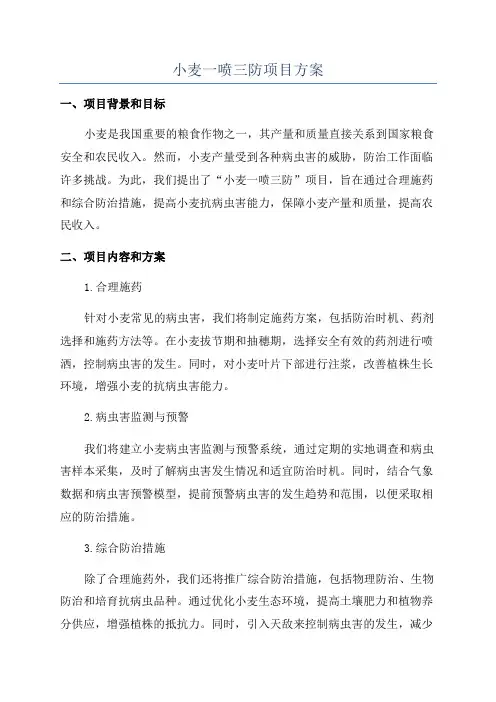 小麦一喷三防项目方案

一、项目背景和目标

小麦是我国重要的粮食作物之一，其产量和质量直接关系到国家粮食安全和农民收入。然而，小麦产量受到各种病虫害的威胁，防治工作面临许多挑战。为此，我们提出了“小麦一喷三防”项目，旨在通过合理施药和综合防治措施，提高小麦抗病虫害能力，保障小麦产量和质量，提高农民收入。

二、项目内容和方案

1.合理施药

针对小麦常见的病虫害，我们将制定施药方案，包括防治时机、药剂选择和施药方法等。在小麦拔节期和抽穗期，选择安全有效的药剂进行喷洒，控制病虫害的发生。同时，对小麦叶片下部进行注浆，改善植株生长环境，增强小麦的抗病虫害能力。

2.病虫害监测与预警

我们将建立小麦病虫害监测与预警系统，通过定期的实地调查和病虫害样本采集，及时了解病虫害发生情况和适宜防治时机。同时，结合气象数据和病虫害预警模型，提前预警病虫害的发生趋势和范围，以便采取相应的防治措施。

3.综合防治措施

除了合理施药外，我们还将推广综合防治措施，包括物理防治、生物防治和培育抗病虫品种。通过优化小麦生态环境，提高土壤肥力和植物养分供应，增强植株的抵抗力。同时，引入天敌来控制病虫害的发生，减少